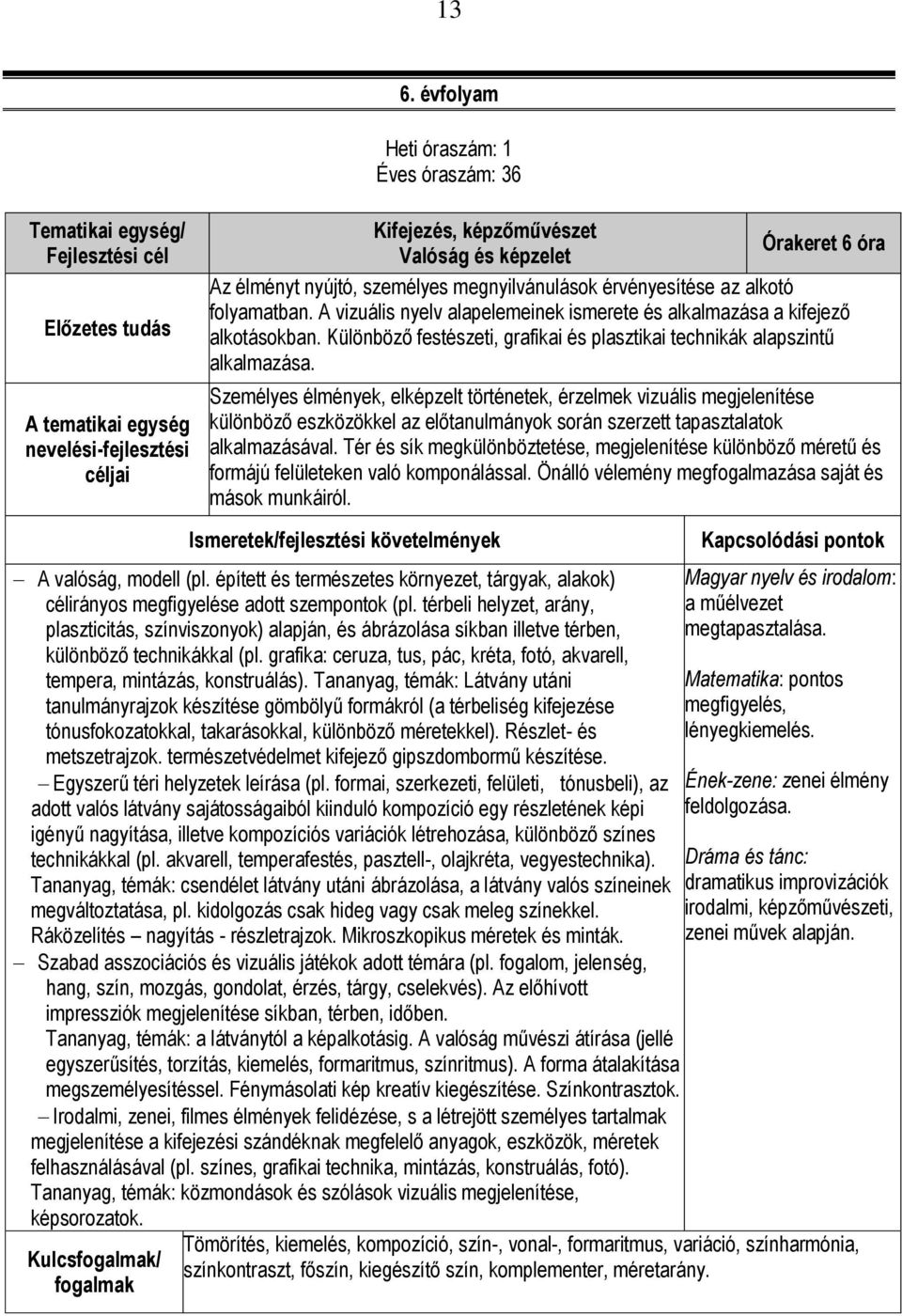 13

6. évfolyam

Heti óraszám: 1
Éves óraszám: 36

| Tematikai egység/ Fejlesztési cél | Kifejezés, képzőművészet Valóság és képzelet | Órakeret 6 óra |
|---|---|---|
| Előzetes tudás | Az élményt nyújtó, személyes megnyilvánulások érvényesítése az alkotó folyamatban. A vizuális nyelv alapelemeinek ismerete és alkalmazása a kifejező alkotásokban. Különböző festészeti, grafikai és plasztikai technikák alapszintű alkalmazása. | |
| A tematikai egység nevelési-fejlesztési céljai | Személyes élmények, elképzelt történetek, érzelmek vizuális megjelenítése különböző eszközökkel az előtanulmányok során szerzett tapasztalatok alkalmazásával. Tér és sík megkülönböztetése, megjelenítése különböző méretű és formájú felületeken való komponálással. Önálló vélemény megfogalmazása saját és mások munkáiról. | |

| Ismeretek/fejlesztési követelmények | Kapcsolódási pontok |
|---|---|
| – A valóság, modell (pl. épített és természetes környezet, tárgyak, alakok) célirányos megfigyelése adott szempontok (pl. térbeli helyzet, arány, plaszticitás, színviszonyok) alapján, és ábrázolása síkban illetve térben, különböző technikákkal (pl. grafika: ceruza, tus, pác, kréta, fotó, akvarell, tempera, mintázás, konstruálás). Tananyag, témák: Látvány utáni tanulmányrajzok készítése gömbölyű formákról (a térbeliség kifejezése tónusfokozatokkal, takarásokkal, különböző méretekkel). Részlet- és metszetrajzok. természetvédelmet kifejező gipszdombormű készítése. – Egyszerű téri helyzetek leírása (pl. formai, szerkezeti, felületi, tónusbeli), az adott valós látvány sajátosságaiból kiinduló kompozíció egy részletének képi igényű nagyítása, illetve kompozíciós variációk létrehozása, különböző színes technikákkal (pl. akvarell, temperafestés, pasztell-, olajkréta, vegyestechnika). Tananyag, témák: csendélet látvány utáni ábrázolása, a látvány valós színeinek megváltoztatása, pl. kidolgozás csak hideg vagy csak meleg színekkel. Ráközelítés – nagyítás - részletrajzok. Mikroszkopikus méretek és minták. – Szabad asszociációs és vizuális játékok adott témára (pl. fogalom, jelenség, hang, szín, mozgás, gondolat, érzés, tárgy, cselekvés). Az előhívott impressziók megjelenítése síkban, térben, időben. Tananyag, témák: a látványtól a képalkotásig. A valóság művészi átírása (jellé egyszerűsítés, torzítás, kiemelés, formaritmus, színritmus). A forma átalakítása megszemélyesítéssel. Fénymásolati kép kreatív kiegészítése. Színkontrasztok. – Irodalmi, zenei, filmes élmények felidézése, s a létrejött személyes tartalmak megjelenítése a kifejezési szándéknak megfelelő anyagok, eszközök, méretek felhasználásával (pl. színes, grafikai technika, mintázás, konstruálás, fotó). Tananyag, témák: közmondások és szólások vizuális megjelenítése, képsorozatok. | Magyar nyelv és irodalom: a műélvezet megtapasztalása. Matematika: pontos megfigyelés, lényegkiemelés. Ének-zene: zenei élmény feldolgozása. Dráma és tánc: dramatikus improvizációk irodalmi, képzőművészeti, zenei művek alapján. |

| Kulcsfogalmak/ fogalmak | Tömörítés, kiemelés, kompozíció, szín-, vonal-, formaritmus, variáció, színharmónia, színkontraszt, főszín, kiegészítő szín, komplementer, méretarány. |
|---|---|